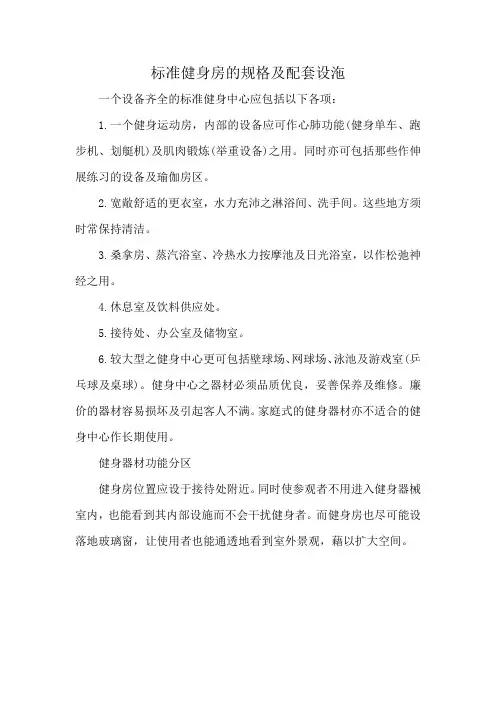 标准健身房的规格及配套设施

一个设备齐全的标准健身中心应包括以下各项：

1.一个健身运动房，内部的设备应可作心肺功能(健身单车、跑步机、划艇机)及肌肉锻炼(举重设备)之用。同时亦可包括那些作伸展练习的设备及瑜伽房区。

2.宽敞舒适的更衣室，水力充沛之淋浴间、洗手间。这些地方须时常保持清洁。

3.桑拿房、蒸汽浴室、冷热水力按摩池及日光浴室，以作松弛神经之用。

4.休息室及饮料供应处。

5.接待处、办公室及储物室。

6.较大型之健身中心更可包括壁球场、网球场、泳池及游戏室(乒乓球及桌球)。健身中心之器材必须品质优良，妥善保养及维修。廉价的器材容易损坏及引起客人不满。家庭式的健身器材亦不适合的健身中心作长期使用。

健身器材功能分区

健身房位置应设于接待处附近。同时使参观者不用进入健身器械室内，也能看到其内部设施而不会干扰健身者。而健身房也尽可能设落地玻璃窗，让使用者也能通透地看到室外景观，藉以扩大空间。